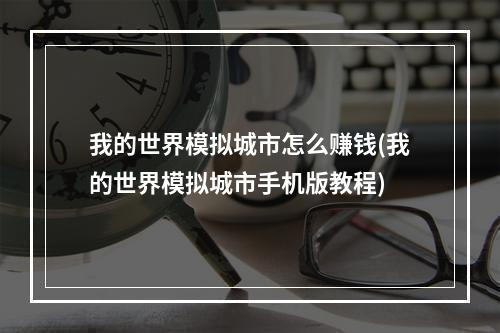 我的世界模拟城市怎么赚钱(我的世界模拟城市手机版教程)